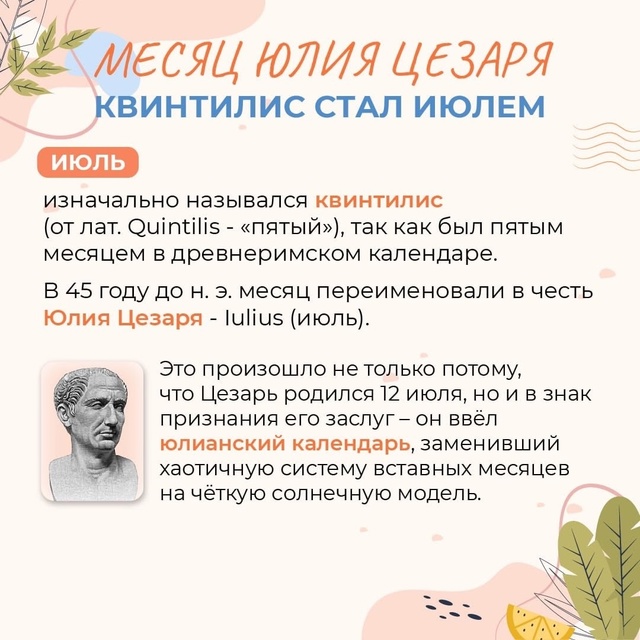 МЕСЯЦ ЮЛИЯ ЦЕЗАРЯ
КВИНТИЛИС СТАЛ ИЮЛЕМ

ИЮЛЬ

изначально назывался квинтилис (от лат. Quintilis - «пятый»), так как был пятым месяцем в древнеримском календаре.

В 45 году до н. э. месяц переименовали в честь Юлия Цезаря - Iulius (июль).

Это произошло не только потому, что Цезарь родился 12 июля, но и в знак признания его заслуг – он ввёл юлианский календарь, заменивший хаотичную систему вставных месяцев на чёткую солнечную модель.